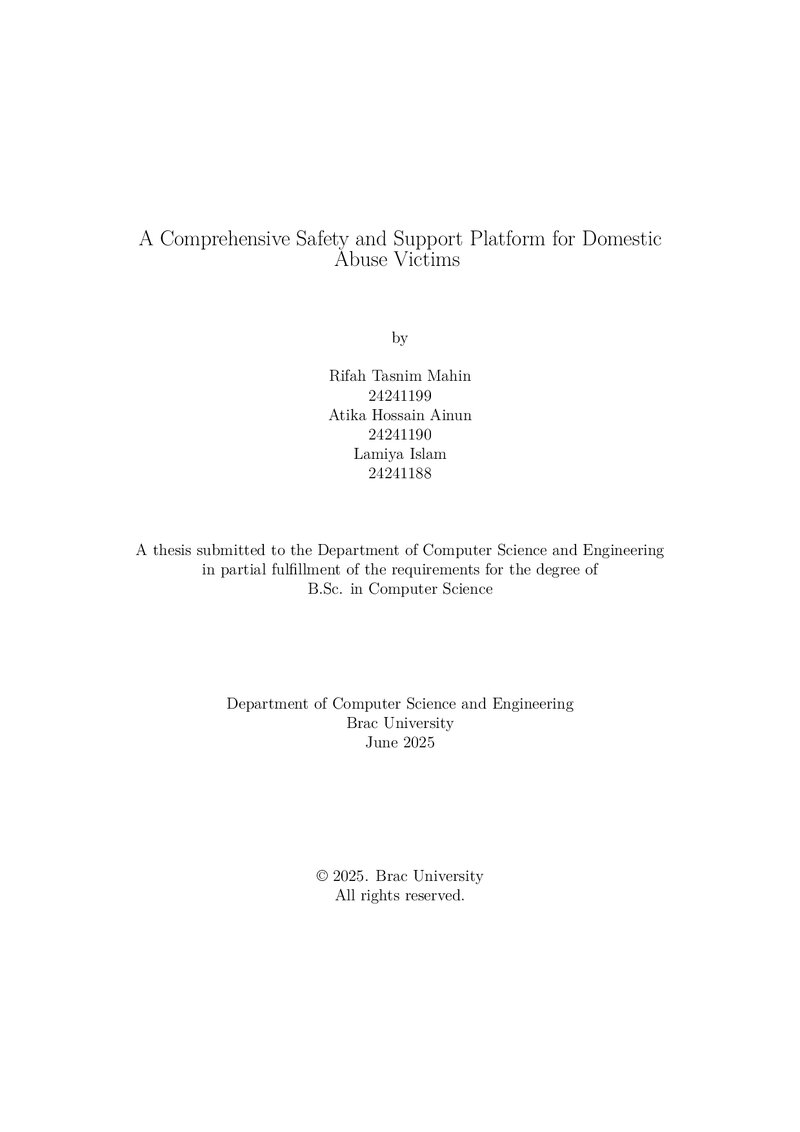 A Comprehensive Safety and Support Platform for Domestic Abuse Victims

by

Rifah Tasnim Mahin
24241199
Atika Hossain Ainun
24241190
Lamiya Islam
24241188

A thesis submitted to the Department of Computer Science and Engineering in partial fulfillment of the requirements for the degree of B.Sc. in Computer Science

Department of Computer Science and Engineering
Brac University
June 2025

© 2025. Brac University
All rights reserved.